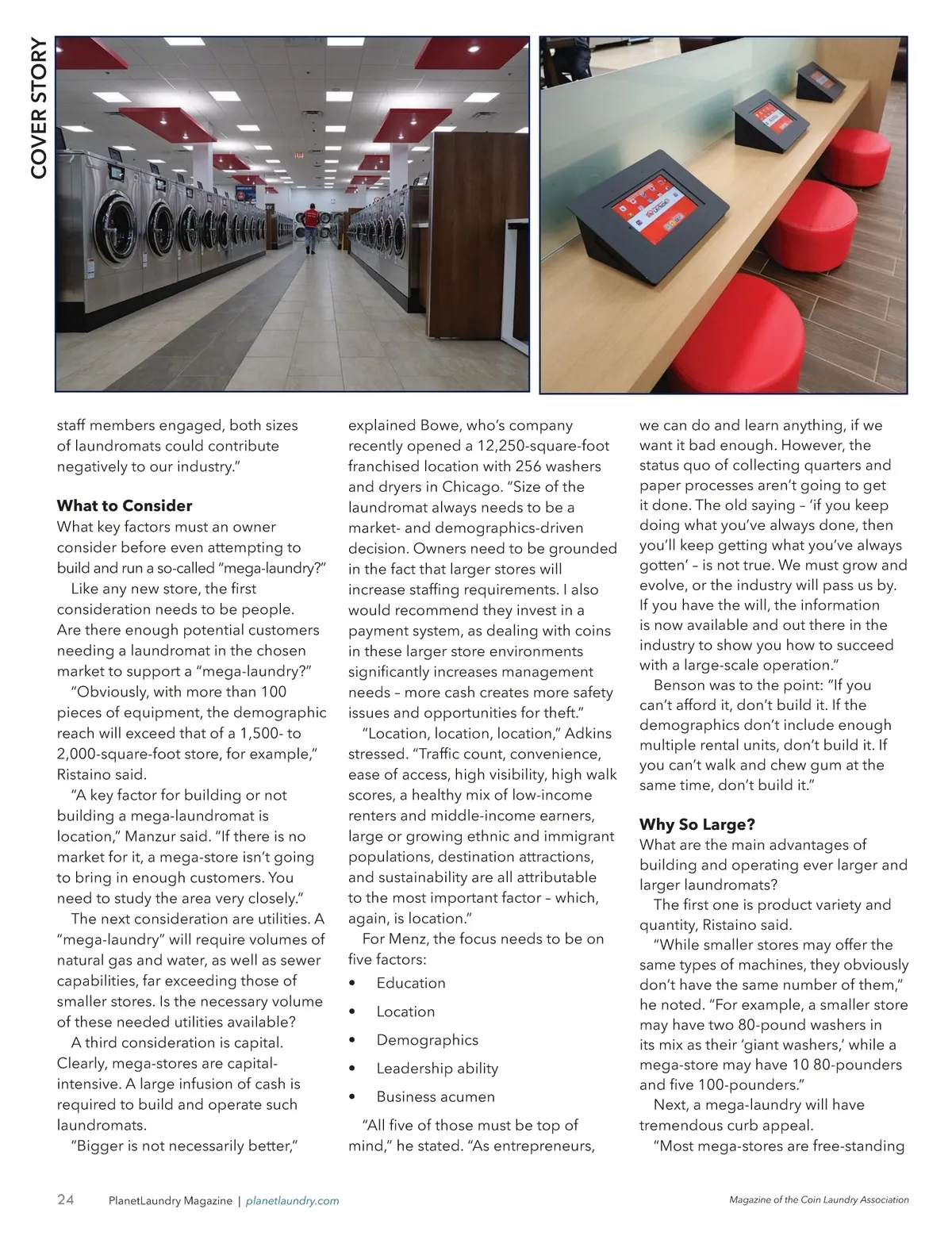 COVER STORY

staff members engaged, both sizes of laundromats could contribute negatively to our industry."

**What to Consider**
What key factors must an owner consider before even attempting to build and run a so-called "mega-laundry?"

Like any new store, the first consideration needs to be people. Are there enough potential customers needing a laundromat in the chosen market to support a "mega-laundry?"

"Obviously, with more than 100 pieces of equipment, the demographic reach will exceed that of a 1,500- to 2,000-square-foot store, for example," Ristaino said.

"A key factor for building or not building a mega-laundromat is location," Manzur said. "If there is no market for it, a mega-store isn't going to bring in enough customers. You need to study the area very closely."

The next consideration are utilities. A "mega-laundry" will require volumes of natural gas and water, as well as sewer capabilities, far exceeding those of smaller stores. Is the necessary volume of these needed utilities available?

A third consideration is capital. Clearly, mega-stores are capital-intensive. A large infusion of cash is required to build and operate such laundromats.

"Bigger is not necessarily better," explained Bowe, who's company recently opened a 12,250-square-foot franchised location with 256 washers and dryers in Chicago. "Size of the laundromat always needs to be a market- and demographics-driven decision. Owners need to be grounded in the fact that larger stores will increase staffing requirements. I also would recommend they invest in a payment system, as dealing with coins in these larger store environments significantly increases management needs – more cash creates more safety issues and opportunities for theft."

"Location, location, location," Adkins stressed. "Traffic count, convenience, ease of access, high visibility, high walk scores, a healthy mix of low-income renters and middle-income earners, large or growing ethnic and immigrant populations, destination attractions, and sustainability are all attributable to the most important factor – which, again, is location."

For Menz, the focus needs to be on five factors:
• Education
• Location
• Demographics
• Leadership ability
• Business acumen

"All five of those must be top of mind," he stated. "As entrepreneurs, we can do and learn anything, if we want it bad enough. However, the status quo of collecting quarters and paper processes aren't going to get it done. The old saying – 'if you keep doing what you've always done, then you'll keep getting what you've always gotten' – is not true. We must grow and evolve, or the industry will pass us by. If you have the will, the information is now available and out there in the industry to show you how to succeed with a large-scale operation."

Benson was to the point: "If you can't afford it, don't build it. If the demographics don't include enough multiple rental units, don't build it. If you can't walk and chew gum at the same time, don't build it."

**Why So Large?**
What are the main advantages of building and operating ever larger and larger laundromats?

The first one is product variety and quantity, Ristaino said.

"While smaller stores may offer the same types of machines, they obviously don't have the same number of them," he noted. "For example, a smaller store may have two 80-pound washers in its mix as their 'giant washers,' while a mega-store may have 10 80-pounders and five 100-pounders."

Next, a mega-laundry will have tremendous curb appeal.

"Most mega-stores are free-standing

24 PlanetLaundry Magazine | planetlaundry.com

Magazine of the Coin Laundry Association